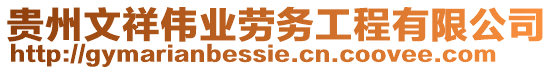 贵州文祥伟业劳务工程有限公司
http://gymarianbessie.cn.coovee.com